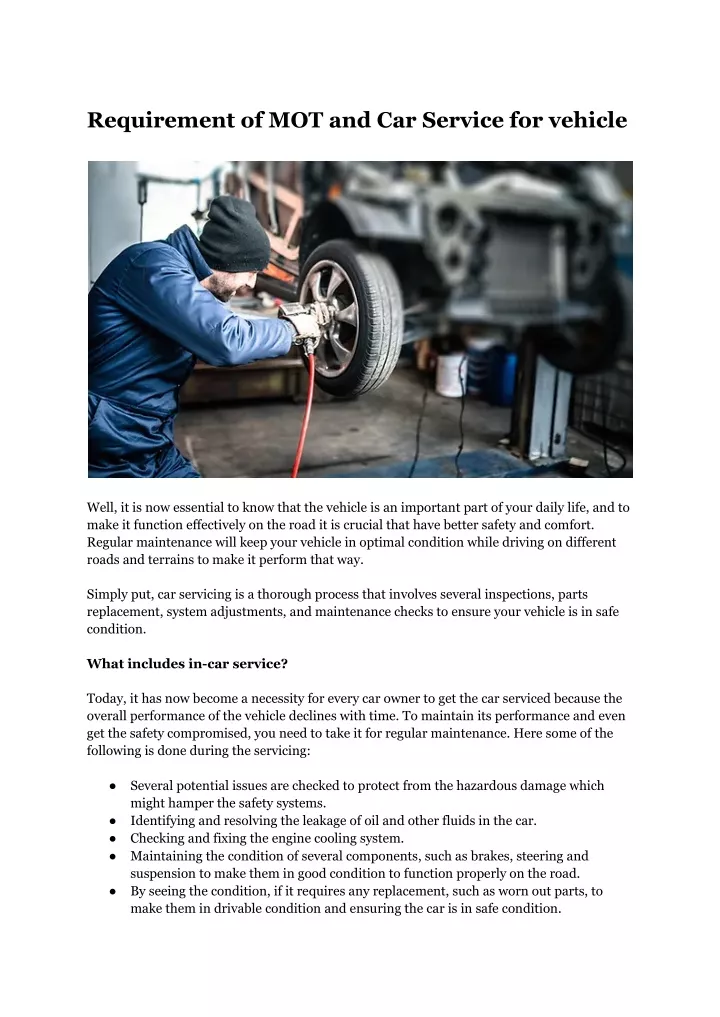 Requirement of MOT and Car Service for vehicle

Well, it is now essential to know that the vehicle is an important part of your daily life, and to make it function effectively on the road it is crucial that have better safety and comfort. Regular maintenance will keep your vehicle in optimal condition while driving on different roads and terrains to make it perform that way.

Simply put, car servicing is a thorough process that involves several inspections, parts replacement, system adjustments, and maintenance checks to ensure your vehicle is in safe condition.

What includes in-car service?

Today, it has now become a necessity for every car owner to get the car serviced because the overall performance of the vehicle declines with time. To maintain its performance and even get the safety compromised, you need to take it for regular maintenance. Here some of the following is done during the servicing:

• Several potential issues are checked to protect from the hazardous damage which might hamper the safety systems.
• Identifying and resolving the leakage of oil and other fluids in the car.
• Checking and fixing the engine cooling system.
• Maintaining the condition of several components, such as brakes, steering and suspension to make them in good condition to function properly on the road.
• By seeing the condition, if it requires any replacement, such as worn out parts, to make them in drivable condition and ensuring the car is in safe condition.